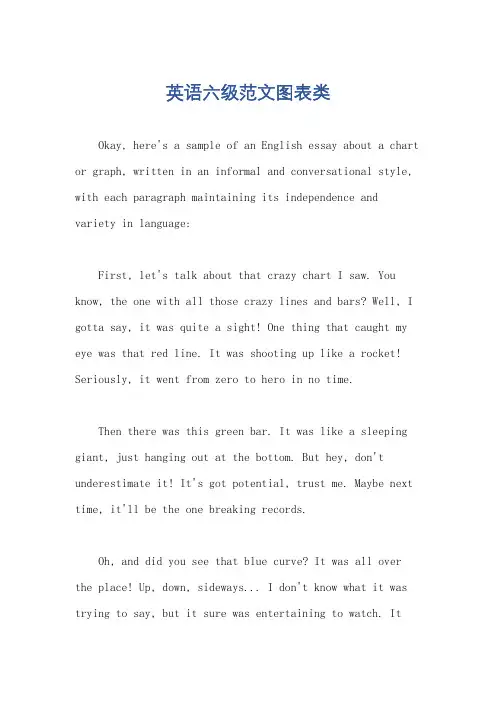 英语六级范文图表类

Okay, here's a sample of an English essay about a chart or graph, written in an informal and conversational style, with each paragraph maintaining its independence and variety in language:

First, let's talk about that crazy chart I saw. You know, the one with all those crazy lines and bars? Well, I gotta say, it was quite a sight! One thing that caught my eye was that red line. It was shooting up like a rocket! Seriously, it went from zero to hero in no time.

Then there was this green bar. It was like a sleeping giant, just hanging out at the bottom. But hey, don't underestimate it! It's got potential, trust me. Maybe next time, it'll be the one breaking records.

Oh, and did you see that blue curve? It was all over the place! Up, down, sideways... I don't know what it was trying to say, but it sure was entertaining to watch. It